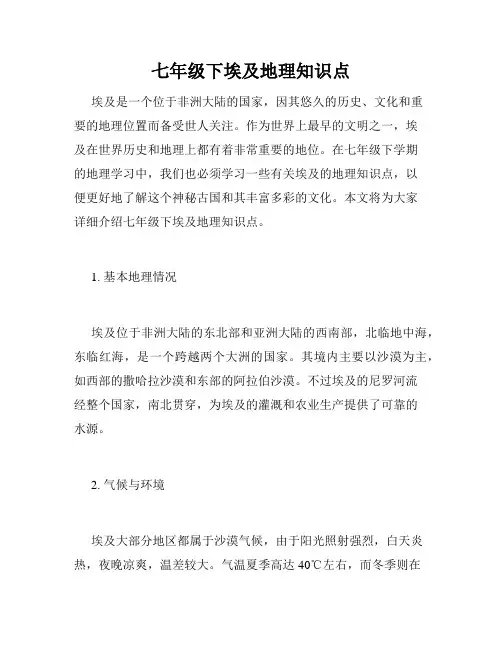 七年级下埃及地理知识点

埃及是一个位于非洲大陆的国家，因其悠久的历史、文化和重要的地理位置而备受世人关注。作为世界上最早的文明之一，埃及在世界历史和地理上都有着非常重要的地位。在七年级下学期的地理学习中，我们也必须学习一些有关埃及的地理知识点，以便更好地了解这个神秘古国和其丰富多彩的文化。本文将为大家详细介绍七年级下埃及地理知识点。

1. 基本地理情况

埃及位于非洲大陆的东北部和亚洲大陆的西南部，北临地中海，东临红海，是一个跨越两个大洲的国家。其境内主要以沙漠为主，如西部的撒哈拉沙漠和东部的阿拉伯沙漠。不过埃及的尼罗河流经整个国家，南北贯穿，为埃及的灌溉和农业生产提供了可靠的水源。

2. 气候与环境

埃及大部分地区都属于沙漠气候，由于阳光照射强烈，白天炎热，夜晚凉爽，温差较大。气温夏季高达 40℃左右，而冬季则在